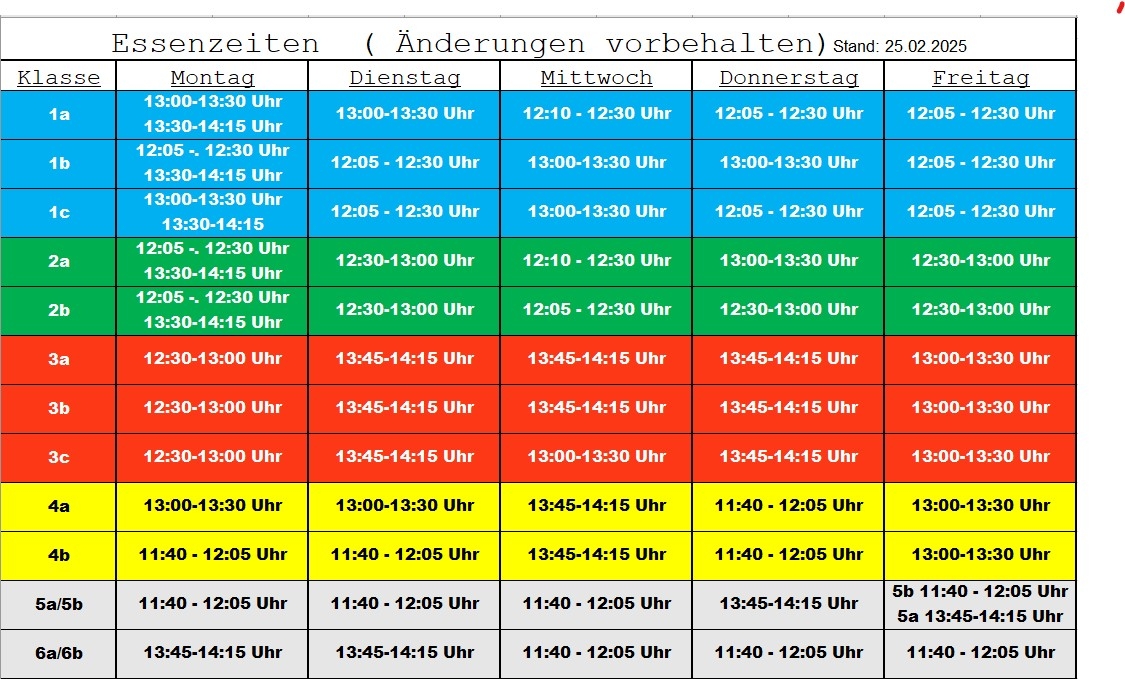 Essenzeiten ( Änderungen vorbehalten) Stand: 25.02.2025

| Klasse | Montag | Dienstag | Mittwoch | Donnerstag | Freitag |
|---|---|---|---|---|---|
| 1a | 13:00-13:30 Uhr 13:30-14:15 Uhr | 13:00-13:30 Uhr | 12:10 - 12:30 Uhr | 12:05 - 12:30 Uhr | 12:05 - 12:30 Uhr |
| 1b | 12:05 -. 12:30 Uhr 13:30-14:15 Uhr | 12:05 - 12:30 Uhr | 13:00-13:30 Uhr | 13:00-13:30 Uhr | 12:05 - 12:30 Uhr |
| 1c | 13:00-13:30 Uhr 13:30-14:15 | 12:05 - 12:30 Uhr | 13:00-13:30 Uhr | 12:05 - 12:30 Uhr | 12:05 - 12:30 Uhr |
| 2a | 12:05 -. 12:30 Uhr 13:30-14:15 Uhr | 12:30-13:00 Uhr | 12:10 - 12:30 Uhr | 13:00-13:30 Uhr | 12:30-13:00 Uhr |
| 2b | 12:05 -. 12:30 Uhr 13:30-14:15 Uhr | 12:30-13:00 Uhr | 12:05 - 12:30 Uhr | 12:30-13:00 Uhr | 12:30-13:00 Uhr |
| 3a | 12:30-13:00 Uhr | 13:45-14:15 Uhr | 13:45-14:15 Uhr | 13:45-14:15 Uhr | 13:00-13:30 Uhr |
| 3b | 12:30-13:00 Uhr | 13:45-14:15 Uhr | 13:45-14:15 Uhr | 13:45-14:15 Uhr | 13:00-13:30 Uhr |
| 3c | 12:30-13:00 Uhr | 13:45-14:15 Uhr | 13:00-13:30 Uhr | 13:45-14:15 Uhr | 13:00-13:30 Uhr |
| 4a | 13:00-13:30 Uhr | 13:00-13:30 Uhr | 13:45-14:15 Uhr | 11:40 - 12:05 Uhr | 13:00-13:30 Uhr |
| 4b | 11:40 - 12:05 Uhr | 11:40 - 12:05 Uhr | 13:45-14:15 Uhr | 11:40 - 12:05 Uhr | 13:00-13:30 Uhr |
| 5a/5b | 11:40 - 12:05 Uhr | 11:40 - 12:05 Uhr | 11:40 - 12:05 Uhr | 13:45-14:15 Uhr | 5b 11:40 - 12:05 Uhr 5a 13:45-14:15 Uhr |
| 6a/6b | 13:45-14:15 Uhr | 13:45-14:15 Uhr | 11:40 - 12:05 Uhr | 11:40 - 12:05 Uhr | 11:40 - 12:05 Uhr |